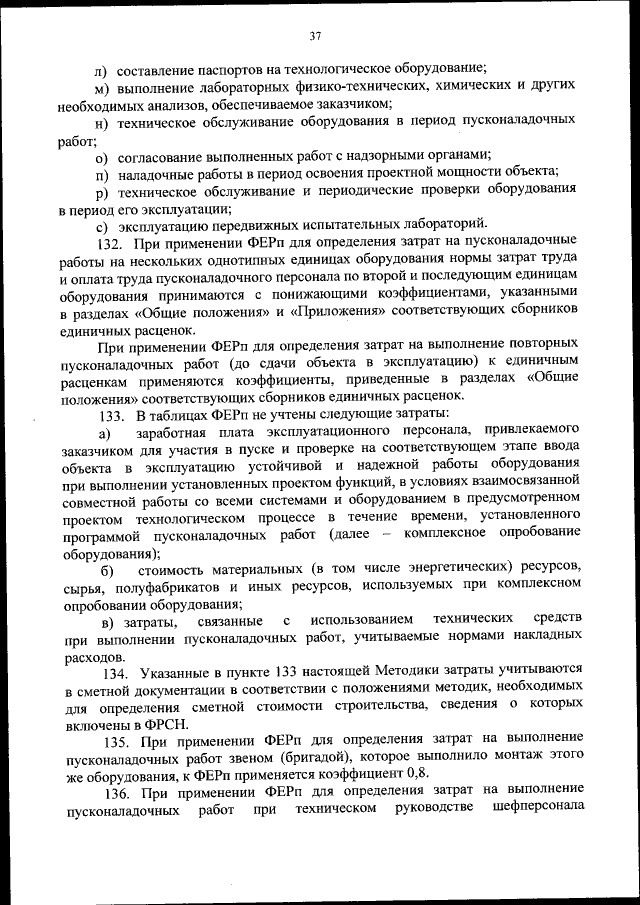 37

л) составление паспортов на технологическое оборудование;

м) выполнение лабораторных физико-технических, химических и других необходимых анализов, обеспечиваемое заказчиком;

н) техническое обслуживание оборудования в период пусконаладочных работ;

о) согласование выполненных работ с надзорными органами;

п) наладочные работы в период освоения проектной мощности объекта;

р) техническое обслуживание и периодические проверки оборудования в период его эксплуатации;

с) эксплуатацию передвижных испытательных лабораторий.

132. При применении ФЕРп для определения затрат на пусконаладочные работы на нескольких однотипных единицах оборудования нормы затрат труда и оплата труда пусконаладочного персонала по второй и последующим единицам оборудования принимаются с понижающими коэффициентами, указанными в разделах «Общие положения» и «Приложения» соответствующих сборников единичных расценок.

При применении ФЕРп для определения затрат на выполнение повторных пусконаладочных работ (до сдачи объекта в эксплуатацию) к единичным расценкам применяются коэффициенты, приведенные в разделах «Общие положения» соответствующих сборников единичных расценок.

133. В таблицах ФЕРп не учтены следующие затраты:

а) заработная плата эксплуатационного персонала, привлекаемого заказчиком для участия в пуске и проверке на соответствующем этапе ввода объекта в эксплуатацию устойчивой и надежной работы оборудования при выполнении установленных проектом функций, в условиях взаимосвязанной совместной работы со всеми системами и оборудованием в предусмотренном проектом технологическом процессе в течение времени, установленного программой пусконаладочных работ (далее – комплексное опробование оборудования);

б) стоимость материальных (в том числе энергетических) ресурсов, сырья, полуфабрикатов и иных ресурсов, используемых при комплексном опробовании оборудования;

в) затраты, связанные с использованием технических средств при выполнении пусконаладочных работ, учитываемые нормами накладных расходов.

134. Указанные в пункте 133 настоящей Методики затраты учитываются в сметной документации в соответствии с положениями методик, необходимых для определения сметной стоимости строительства, сведения о которых включены в ФРСН.

135. При применении ФЕРп для определения затрат на выполнение пусконаладочных работ звеном (бригадой), которое выполнило монтаж этого же оборудования, к ФЕРп применяется коэффициент 0,8.

136. При применении ФЕРп для определения затрат на выполнение пусконаладочных работ при техническом руководстве шефперсонала